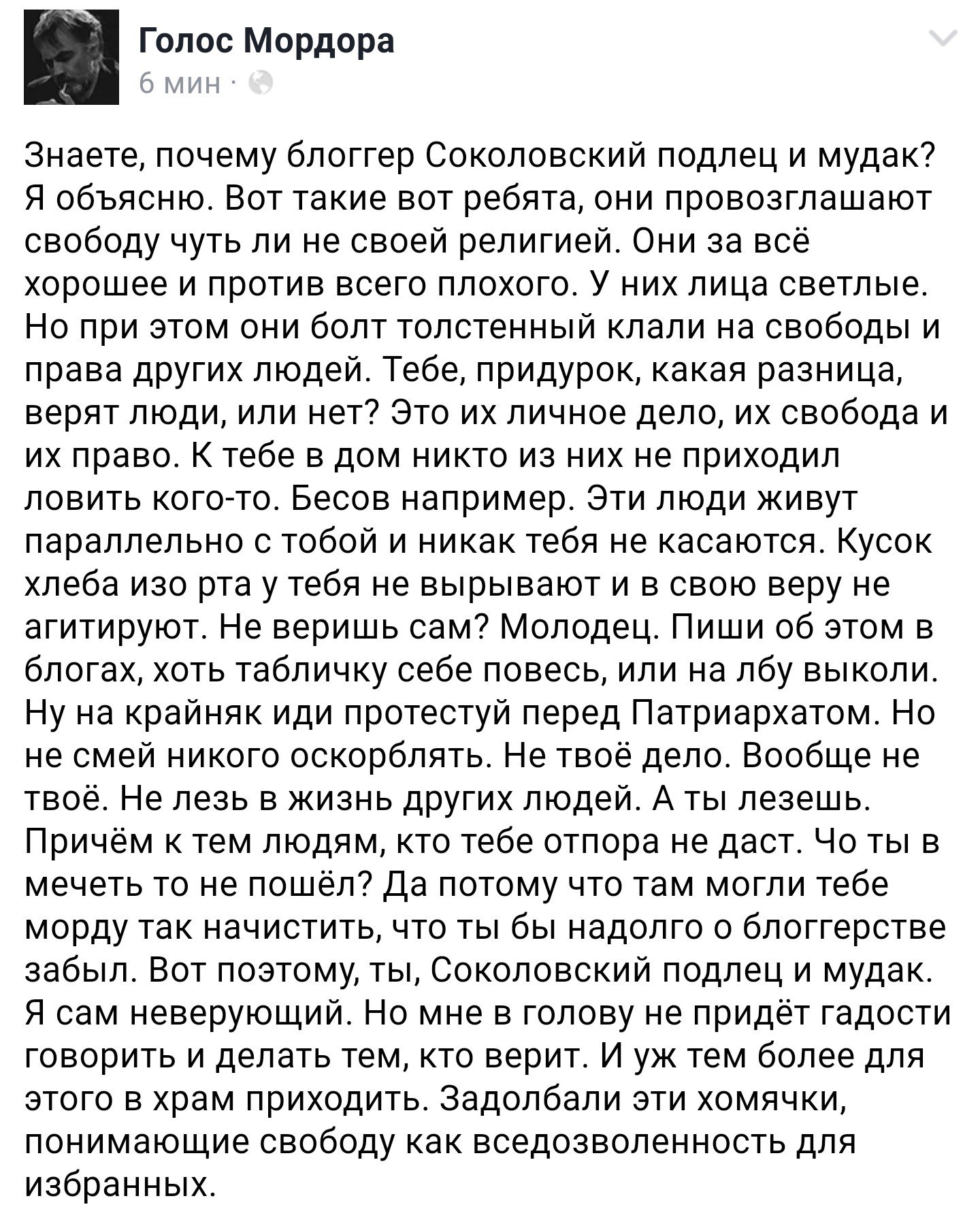 Голос Мордора
6 мин ·

Знаете, почему блоггер Соколовский подлец и мудак? Я объясню. Вот такие вот ребята, они провозглашают свободу чуть ли не своей религией. Они за всё хорошее и против всего плохого. У них лица светлые. Но при этом они болт толстенный клали на свободы и права других людей. Тебе, придурок, какая разница, верят люди, или нет? Это их личное дело, их свобода и их право. К тебе в дом никто из них не приходил ловить кого-то. Бесов например. Эти люди живут параллельно с тобой и никак тебя не касаются. Кусок хлеба изо рта у тебя не вырывают и в свою веру не агитируют. Не веришь сам? Молодец. Пиши об этом в блогах, хоть табличку себе повесь, или на лбу выколи. Ну на крайняк иди протестуй перед Патриархатом. Но не смей никого оскорблять. Не твоё дело. Вообще не твоё. Не лезь в жизнь других людей. А ты лезешь. Причём к тем людям, кто тебе отпора не даст. Чо ты в мечеть то не пошёл? Да потому что там могли тебе морду так начистить, что ты бы надолго о блоггерстве забыл. Вот поэтому, ты, Соколовский подлец и мудак. Я сам неверующий. Но мне в голову не придёт гадости говорить и делать тем, кто верит. И уж тем более для этого в храм приходить. Задолбали эти хомячки, понимающие свободу как вседозволенность для избранных.